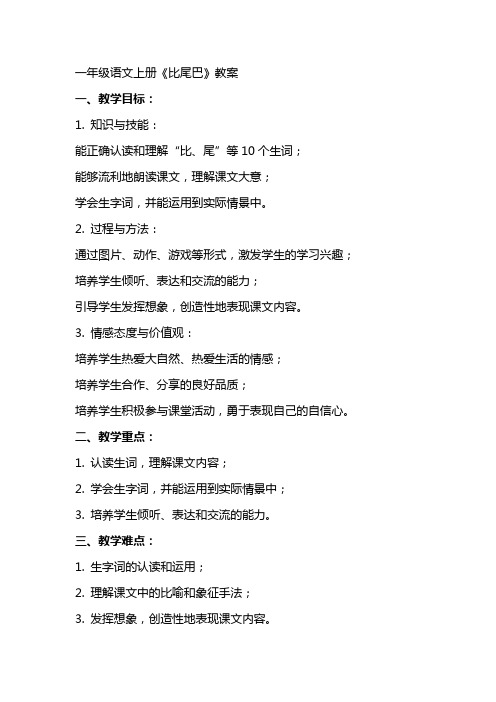 一年级语文上册《比尾巴》教案

一、教学目标：

1. 知识与技能：

能正确认读和理解“比、尾”等 10 个生词；

能够流利地朗读课文，理解课文大意；

学会生字词，并能运用到实际情景中。

2. 过程与方法：

通过图片、动作、游戏等形式，激发学生的学习兴趣；

培养学生倾听、表达和交流的能力；

引导学生发挥想象，创造性地表现课文内容。

3. 情感态度与价值观：

培养学生热爱大自然、热爱生活的情感；

培养学生合作、分享的良好品质；

培养学生积极参与课堂活动，勇于表现自己的自信心。

二、教学重点：

1. 认读生词，理解课文内容；

2. 学会生字词，并能运用到实际情景中；

3. 培养学生倾听、表达和交流的能力。

三、教学难点：

1. 生字词的认读和运用；

2. 理解课文中的比喻和象征手法；

3. 发挥想象，创造性地表现课文内容。